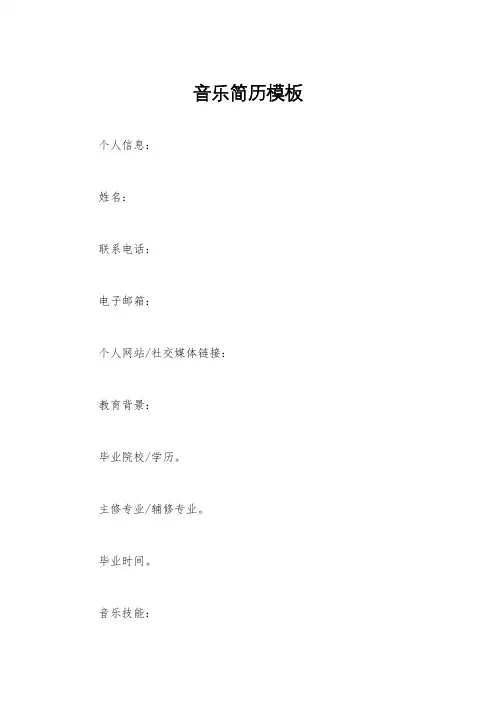 音乐简历模板

个人信息：

姓名：

联系电话：

电子邮箱：

个人网站/社交媒体链接：

教育背景：

毕业院校/学历。

主修专业/辅修专业。

毕业时间。

音乐技能：